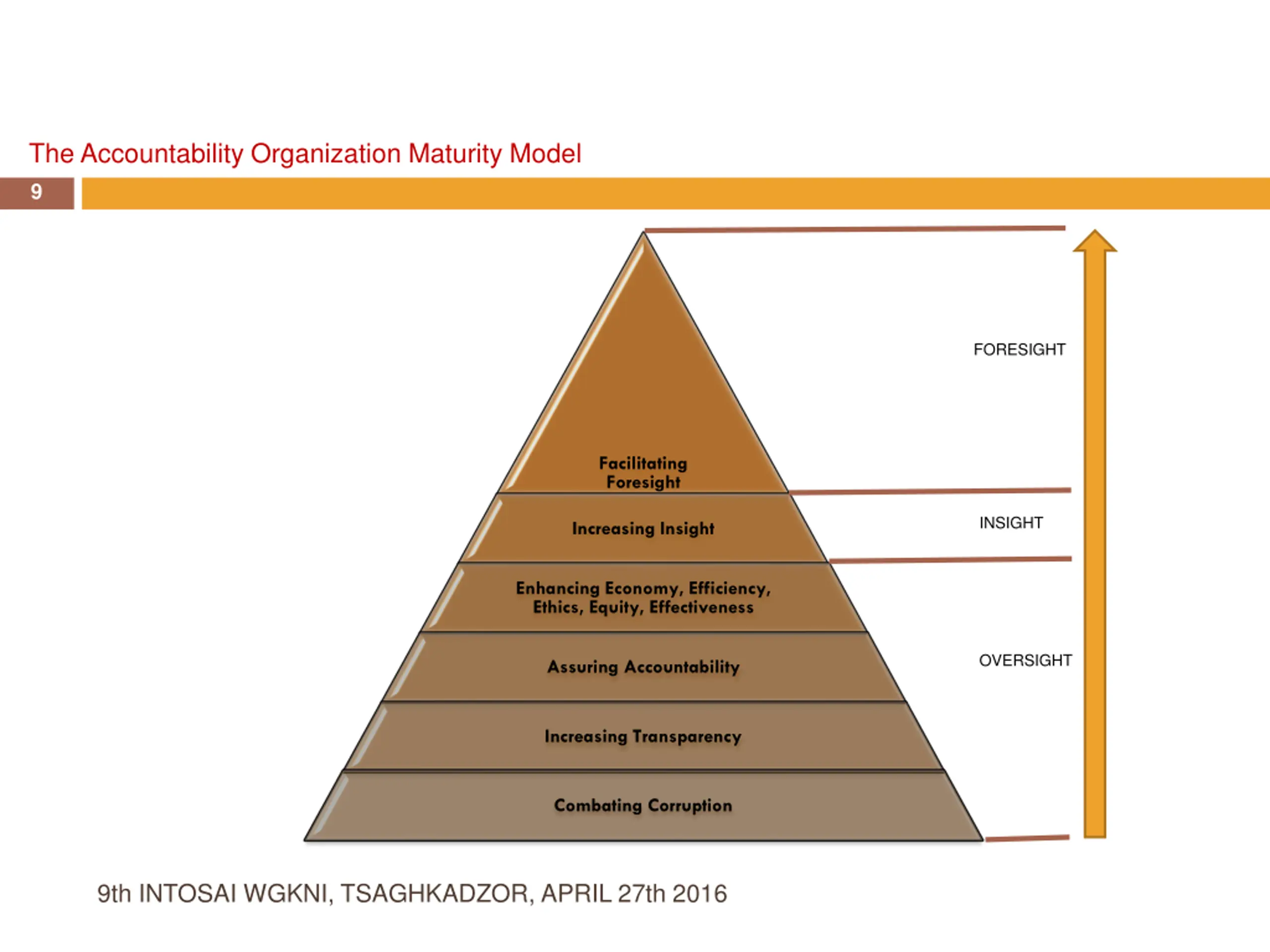 The Accountability Organization Maturity Model

9

Facilitating Foresight

Increasing Insight

Enhancing Economy, Efficiency, Ethics, Equity, Effectiveness

Assuring Accountability

Increasing Transparency

Combating Corruption

FORESIGHT

INSIGHT

OVERSIGHT

9th INTOSAI WGKNI, TSAGHKADZOR, APRIL 27th 2016